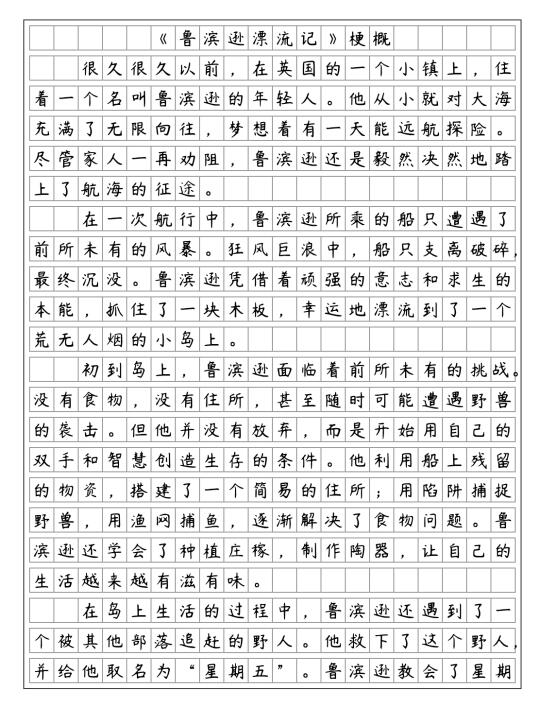 《鲁滨逊漂流记》梗概

很久很久以前，在英国的一个小镇上，住着一个名叫鲁滨逊的年轻人。他从小就对大海充满了无限向往，梦想着有一天能远航探险。尽管家人一再劝阻，鲁滨逊还是毅然决然地踏上了航海的征途。

在一次航行中，鲁滨逊所乘的船只遭遇了前所未有的风暴。狂风巨浪中，船只支离破碎，最终沉没。鲁滨逊凭借着顽强的意志和求生的本能，抓住了一块木板，幸运地漂流到了一个荒无人烟的小岛上。

初到岛上，鲁滨逊面临着前所未有的挑战。没有食物，没有住所，甚至随时可能遭遇野兽的袭击。但他并没有放弃，而是开始用自己的双手和智慧创造生存的条件。他利用船上残留的物资，搭建了一个简易的住所；用陷阱捕捉野兽，用渔网捕鱼，逐渐解决了食物问题。鲁滨逊还学会了种植庄稼，制作陶器，让自己的生活越来越有滋有味。

在岛上生活的过程中，鲁滨逊还遇到了一个被其他部落追赶的野人。他救下了这个野人，并给他取名为“星期五”。鲁滨逊教会了星期